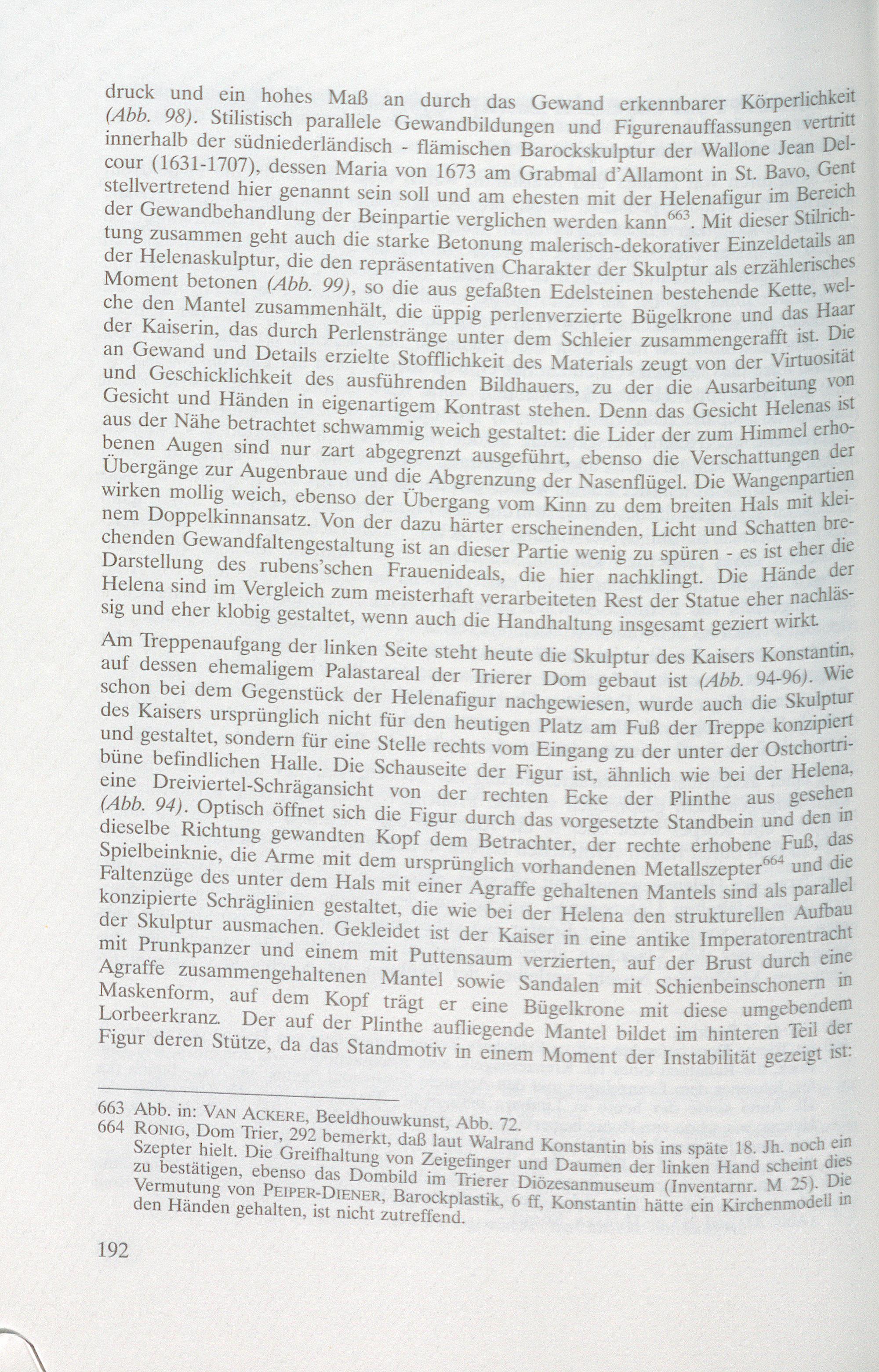 druck und ein hohes Maß an durch das Gewand erkennbarer Körperlichkeit (Abb. 98). Stilistisch parallele Gewandbildungen und Figurenauffassungen vertritt innerhalb der südniederländisch - flämischen Barockskulptur der Wallone Jean Delcour (1631-1707), dessen Maria von 1673 am Grabmal d'Allamont in St. Bavo, Gent stellvertretend hier genannt sein soll und am ehesten mit der Helenafigur im Bereich der Gewandbehandlung der Beinpartie verglichen werden kann$^{663}$. Mit dieser Stilrichtung zusammen geht auch die starke Betonung malerisch-dekorativer Einzeldetails an der Helenaskulptur, die den repräsentativen Charakter der Skulptur als erzählerisches Moment betonen (Abb. 99), so die aus gefaßten Edelsteinen bestehende Kette, welche den Mantel zusammenhält, die üppig perlenverzierte Bügelkrone und das Haar der Kaiserin, das durch Perlenstränge unter dem Schleier zusammengerafft ist. Die an Gewand und Details erzielte Stofflichkeit des Materials zeugt von der Virtuosität und Geschicklichkeit des ausführenden Bildhauers, zu der die Ausarbeitung von Gesicht und Händen in eigenartigem Kontrast stehen. Denn das Gesicht Helenas ist aus der Nähe betrachtet schwammig weich gestaltet: die Lider der zum Himmel erhobenen Augen sind nur zart abgegrenzt ausgeführt, ebenso die Verschattungen der Übergänge zur Augenbraue und die Abgrenzung der Nasenflügel. Die Wangenpartien wirken mollig weich, ebenso der Übergang vom Kinn zu dem breiten Hals mit kleinem Doppelkinnansatz. Von der dazu härter erscheinenden, Licht und Schatten brechenden Gewandfaltengestaltung ist an dieser Partie wenig zu spüren - es ist eher die Darstellung des rubens'schen Frauenideals, die hier nachklingt. Die Hände der Helena sind im Vergleich zum meisterhaft verarbeiteten Rest der Statue eher nachlässig und eher klobig gestaltet, wenn auch die Handhaltung insgesamt geziert wirkt.

Am Treppenaufgang der linken Seite steht heute die Skulptur des Kaisers Konstantin, auf dessen ehemaligem Palastareal der Trierer Dom gebaut ist (Abb. 94-96). Wie schon bei dem Gegenstück der Helenafigur nachgewiesen, wurde auch die Skulptur des Kaisers ursprünglich nicht für den heutigen Platz am Fuß der Treppe konzipiert und gestaltet, sondern für eine Stelle rechts vom Eingang zu der unter der Ostchortribüne befindlichen Halle. Die Schauseite der Figur ist, ähnlich wie bei der Helena, eine Dreiviertel-Schrägansicht von der rechten Ecke der Plinthe aus gesehen (Abb. 94). Optisch öffnet sich die Figur durch das vorgesetzte Standbein und den in dieselbe Richtung gewandten Kopf dem Betrachter, der rechte erhobene Fuß, das Spielbeinknie, die Arme mit dem ursprünglich vorhandenen Metallszepter$^{664}$ und die Faltenzüge des unter dem Hals mit einer Agraffe gehaltenen Mantels sind als parallel konzipierte Schräglinien gestaltet, die wie bei der Helena den strukturellen Aufbau der Skulptur ausmachen. Gekleidet ist der Kaiser in eine antike Imperatorentracht mit Prunkpanzer und einem mit Puttensaum verzierten, auf der Brust durch eine Agraffe zusammengehaltenen Mantel sowie Sandalen mit Schienbeinschonern in Maskenform, auf dem Kopf trägt er eine Bügelkrone mit diese umgebendem Lorbeerkranz. Der auf der Plinthe aufliegende Mantel bildet im hinteren Teil der Figur deren Stütze, da das Standmotiv in einem Moment der Instabilität gezeigt ist:

663 Abb. in: VAN ACKERE, Beeldhouwkunst, Abb. 72.
664 RONIG, Dom Trier, 292 bemerkt, daß laut Walrand Konstantin bis ins späte 18. Jh. noch ein Szepter hielt. Die Greifhaltung von Zeigefinger und Daumen der linken Hand scheint dies zu bestätigen, ebenso das Dombild im Trierer Diözesanmuseum (Inventarnr. M 25). Die Vermutung von PEIPER-DIENER, Barockplastik, 6 ff, Konstantin hätte ein Kirchenmodell in den Händen gehalten, ist nicht zutreffend.

192